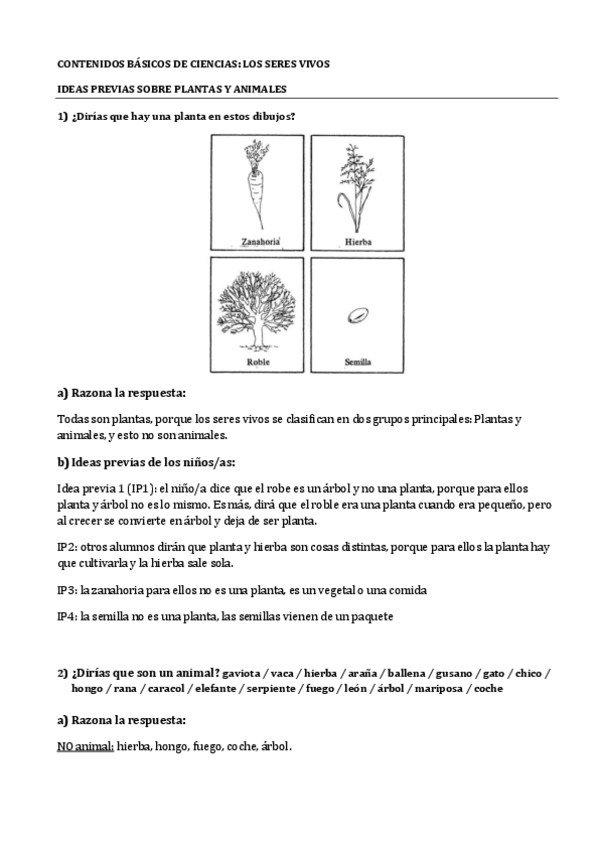 CONTENIDOS BÁSICOS DE CIENCIAS: LOS SERES VIVOS

IDEAS PREVIAS SOBRE PLANTAS Y ANIMALES

1) ¿Dirías que hay una planta en estos dibujos?

Zanahoria

Hierba

Roble

Semilla

a) Razona la respuesta:

Todas son plantas, porque los seres vivos se clasifican en dos grupos principales: Plantas y animales, y esto no son animales.

b) Ideas previas de los niños/as:

Idea previa 1 (IP1): el niño/a dice que el robe es un árbol y no una planta, porque para ellos planta y árbol no es lo mismo. Es más, dirá que el roble era una planta cuando era pequeño, pero al crecer se convierte en árbol y deja de ser planta.

IP2: otros alumnos dirán que planta y hierba son cosas distintas, porque para ellos la planta hay que cultivarla y la hierba sale sola.

IP3: la zanahoria para ellos no es una planta, es un vegetal o una comida

IP4: la semilla no es una planta, las semillas vienen de un paquete

2) ¿Dirías que son un animal? gaviota / vaca / hierba / araña / ballena / gusano / gato / chico / hongo / rana / caracol / elefante / serpiente / fuego / león / árbol / mariposa / coche

a) Razona la respuesta:

NO animal: hierba, hongo, fuego, coche, árbol.